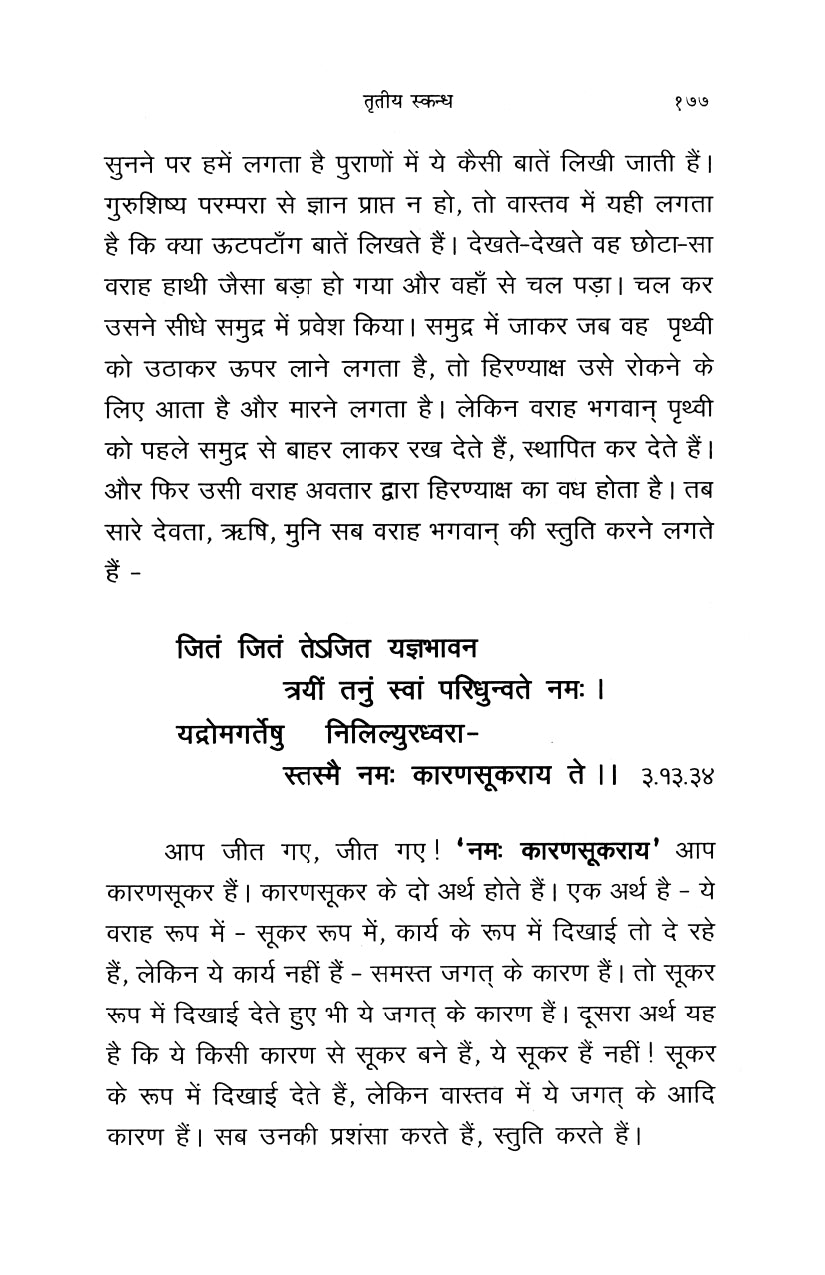 तृतीय स्कन्ध १७७

सुनने पर हमें लगता है पुराणों में ये कैसी बातें लिखी जाती हैं। गुरुशिष्य परम्परा से ज्ञान प्राप्त न हो, तो वास्तव में यही लगता है कि क्या ऊटपटाँग बातें लिखते हैं। देखते-देखते वह छोटा-सा वराह हाथी जैसा बड़ा हो गया और वहाँ से चल पड़ा। चल कर उसने सीधे समुद्र में प्रवेश किया। समुद्र में जाकर जब वह पृथ्वी को उठाकर ऊपर लाने लगता है, तो हिरण्याक्ष उसे रोकने के लिए आता है और मारने लगता है। लेकिन वराह भगवान् पृथ्वी को पहले समुद्र से बाहर लाकर रख देते हैं, स्थापित कर देते हैं। और फिर उसी वराह अवतार द्वारा हिरण्याक्ष का वध होता है। तब सारे देवता, ऋषि, मुनि सब वराह भगवान् की स्तुति करने लगते हैं -

जितं जितं तेऽजित यज्ञभावन
त्रयीं तनुं स्वां परिधुन्वते नमः ।
यद्रोमगर्तेषु निलिल्युरध्वरा-
स्तस्मै नमः कारणसूकराय ते ।। ३.१३.३४

आप जीत गए, जीत गए! 'नमः कारणसूकराय' आप कारणसूकर हैं। कारणसूकर के दो अर्थ होते हैं। एक अर्थ है - ये वराह रूप में - सूकर रूप में, कार्य के रूप में दिखाई तो दे रहे हैं, लेकिन ये कार्य नहीं हैं - समस्त जगत् के कारण हैं। तो सूकर रूप में दिखाई देते हुए भी ये जगत् के कारण हैं। दूसरा अर्थ यह है कि ये किसी कारण से सूकर बने हैं, ये सूकर हैं नहीं! सूकर के रूप में दिखाई देते हैं, लेकिन वास्तव में ये जगत् के आदि कारण हैं। सब उनकी प्रशंसा करते हैं, स्तुति करते हैं।